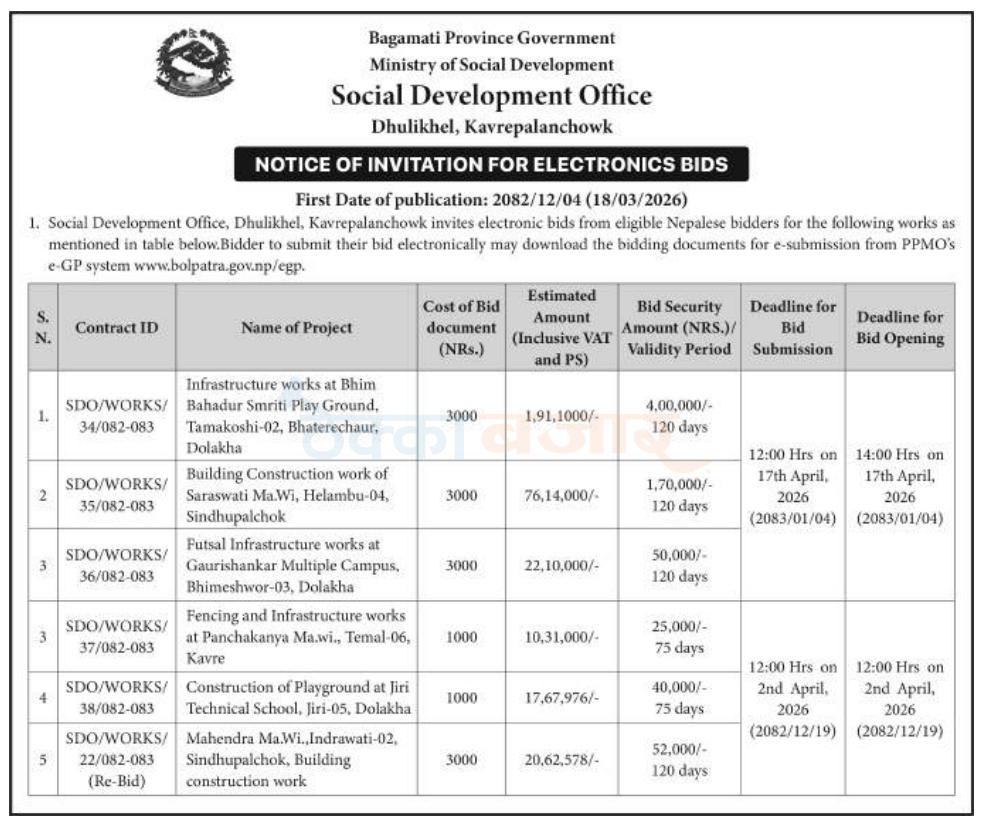 Bagamati Province Government
Ministry of Social Development
Social Development Office
Dhulikhel, Kavrepalanchowk

NOTICE OF INVITATION FOR ELECTRONICS BIDS

First Date of publication: 2082/12/04 (18/03/2026)

1. Social Development Office, Dhulikhel, Kavrepalanchowk invites electronic bids from eligible Nepalese bidders for the following works as mentioned in table below.Bidder to submit their bid electronically may download the bidding documents for e-submission from PPMO's e-GP system www.bolpatra.gov.np/egp.

| S. N. | Contract ID | Name of Project | Cost of Bid document (NRs.) | Estimated Amount (Inclusive VAT and PS) | Bid Security Amount (NRS.)/ Validity Period | Deadline for Bid Submission | Deadline for Bid Opening |
|---|---|---|---|---|---|---|---|
| 1. | SDO/WORKS/ 34/082-083 | Infrastructure works at Bhim Bahadur Smriti Play Ground, Tamakoshi-02, Bhaterechaur, Dolakha | 3000 | 1,91,1000/- | 4,00,000/- 120 days | 12:00 Hrs on 17th April, 2026 (2083/01/04) | 14:00 Hrs on 17th April, 2026 (2083/01/04) |
| 2 | SDO/WORKS/ 35/082-083 | Building Construction work of Saraswati Ma.Wi, Helambu-04, Sindhupalchok | 3000 | 76,14,000/- | 1,70,000/- 120 days | | |
| 3 | SDO/WORKS/ 36/082-083 | Futsal Infrastructure works at Gaurishankar Multiple Campus, Bhimeshwor-03, Dolakha | 3000 | 22,10,000/- | 50,000/- 120 days | | |
| 3 | SDO/WORKS/ 37/082-083 | Fencing and Infrastructure works at Panchakanya Ma.wi., Temal-06, Kavre | 1000 | 10,31,000/- | 25,000/- 75 days | 12:00 Hrs on 2nd April, 2026 (2082/12/19) | 12:00 Hrs on 2nd April, 2026 (2082/12/19) |
| 4 | SDO/WORKS/ 38/082-083 | Construction of Playground at Jiri Technical School, Jiri-05, Dolakha | 1000 | 17,67,976/- | 40,000/- 75 days | | |
| 5 | SDO/WORKS/ 22/082-083 (Re-Bid) | Mahendra Ma.Wi.,Indrawati-02, Sindhupalchok, Building construction work | 3000 | 20,62,578/- | 52,000/- 120 days | | |

ठेक्का बजार